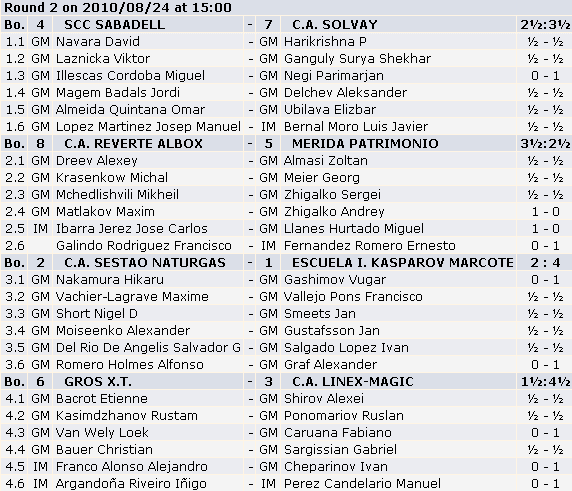 Round 2 on 2010/08/24 at 15:00

| Bo. | 4 | SCC SABADELL | - | 7 | C.A. SOLVAY | 2½:3½ |
|---|---|---|---|---|---|---|
| 1.1 | GM | Navara David | - | GM | Harikrishna P | ½ - ½ |
| 1.2 | GM | Laznicka Viktor | - | GM | Ganguly Surya Shekhar | ½ - ½ |
| 1.3 | GM | Illescas Cordoba Miguel | - | GM | Negi Parimarjan | 0 - 1 |
| 1.4 | GM | Magem Badals Jordi | - | GM | Delchev Aleksander | ½ - ½ |
| 1.5 | GM | Almeida Quintana Omar | - | GM | Ubilava Elizbar | ½ - ½ |
| 1.6 | GM | Lopez Martinez Josep Manuel | - | IM | Bernal Moro Luis Javier | ½ - ½ |
| Bo. | 8 | C.A. REVERTE ALBOX | - | 5 | MERIDA PATRIMONIO | 3½:2½ |
| 2.1 | GM | Dreev Alexey | - | GM | Almasi Zoltan | ½ - ½ |
| 2.2 | GM | Krasenkow Michal | - | GM | Meier Georg | ½ - ½ |
| 2.3 | GM | Mchedlishvili Mikheil | - | GM | Zhigalko Sergei | ½ - ½ |
| 2.4 | GM | Matlakov Maxim | - | GM | Zhigalko Andrey | 1 - 0 |
| 2.5 | IM | Ibarra Jerez Jose Carlos | - | GM | Llanes Hurtado Miguel | 1 - 0 |
| 2.6 | | Galindo Rodriguez Francisco | - | IM | Fernandez Romero Ernesto | 0 - 1 |
| Bo. | 2 | C.A. SESTAO NATURGAS | - | 1 | ESCUELA I. KASPAROV MARCOTE | 2 : 4 |
| 3.1 | GM | Nakamura Hikaru | - | GM | Gashimov Vugar | 0 - 1 |
| 3.2 | GM | Vachier-Lagrave Maxime | - | GM | Vallejo Pons Francisco | ½ - ½ |
| 3.3 | GM | Short Nigel D | - | GM | Smeets Jan | ½ - ½ |
| 3.4 | GM | Moiseenko Alexander | - | GM | Gustafsson Jan | ½ - ½ |
| 3.5 | GM | Del Rio De Angelis Salvador G | - | GM | Salgado Lopez Ivan | ½ - ½ |
| 3.6 | GM | Romero Holmes Alfonso | - | GM | Graf Alexander | 0 - 1 |
| Bo. | 6 | GROS X.T. | - | 3 | C.A. LINEX-MAGIC | 1½:4½ |
| 4.1 | GM | Bacrot Etienne | - | GM | Shirov Alexei | ½ - ½ |
| 4.2 | GM | Kasimdzhanov Rustam | - | GM | Ponomariov Ruslan | ½ - ½ |
| 4.3 | GM | Van Wely Loek | - | GM | Caruana Fabiano | 0 - 1 |
| 4.4 | GM | Bauer Christian | - | GM | Sargissian Gabriel | ½ - ½ |
| 4.5 | IM | Franco Alonso Alejandro | - | GM | Cheparinov Ivan | 0 - 1 |
| 4.6 | IM | Argandoña Riveiro Iñigo | - | IM | Perez Candelario Manuel | 0 - 1 |